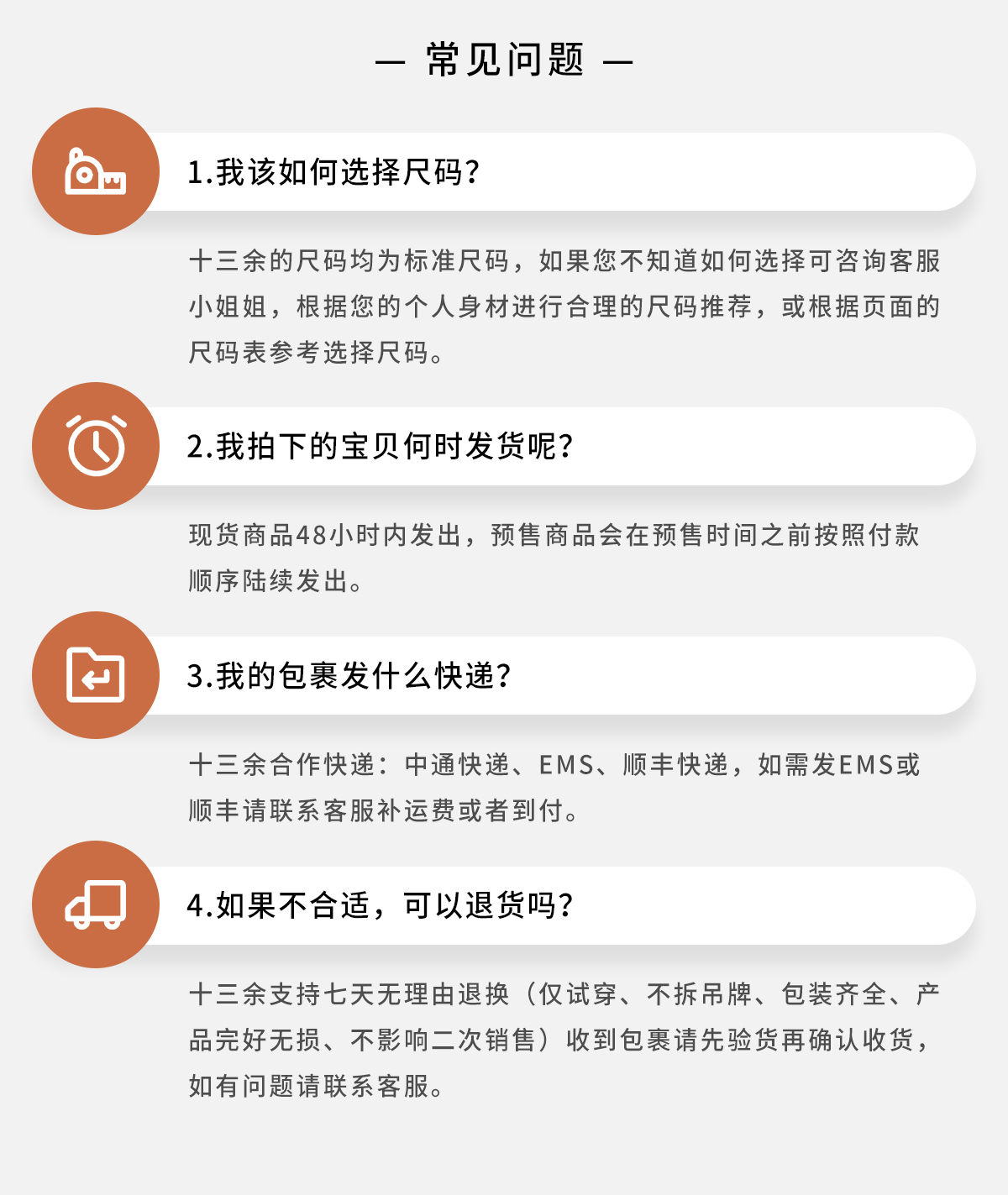 — 常见问题 —

1.我该如何选择尺码?

十三余的尺码均为标准尺码，如果您不知道如何选择可咨询客服小姐姐，根据您的个人身材进行合理的尺码推荐，或根据页面的尺码表参考选择尺码。

2.我拍下的宝贝何时发货呢?

现货商品48小时内发出，预售商品会在预售时间之前按照付款顺序陆续发出。

3.我的包裹发什么快递?

十三余合作快递：中通快递、EMS、顺丰快递，如需发EMS或顺丰请联系客服补运费或者到付。

4.如果不合适，可以退货吗?

十三余支持七天无理由退换（仅试穿、不拆吊牌、包装齐全、产品完好无损、不影响二次销售）收到包裹请先验货再确认收货，如有问题请联系客服。